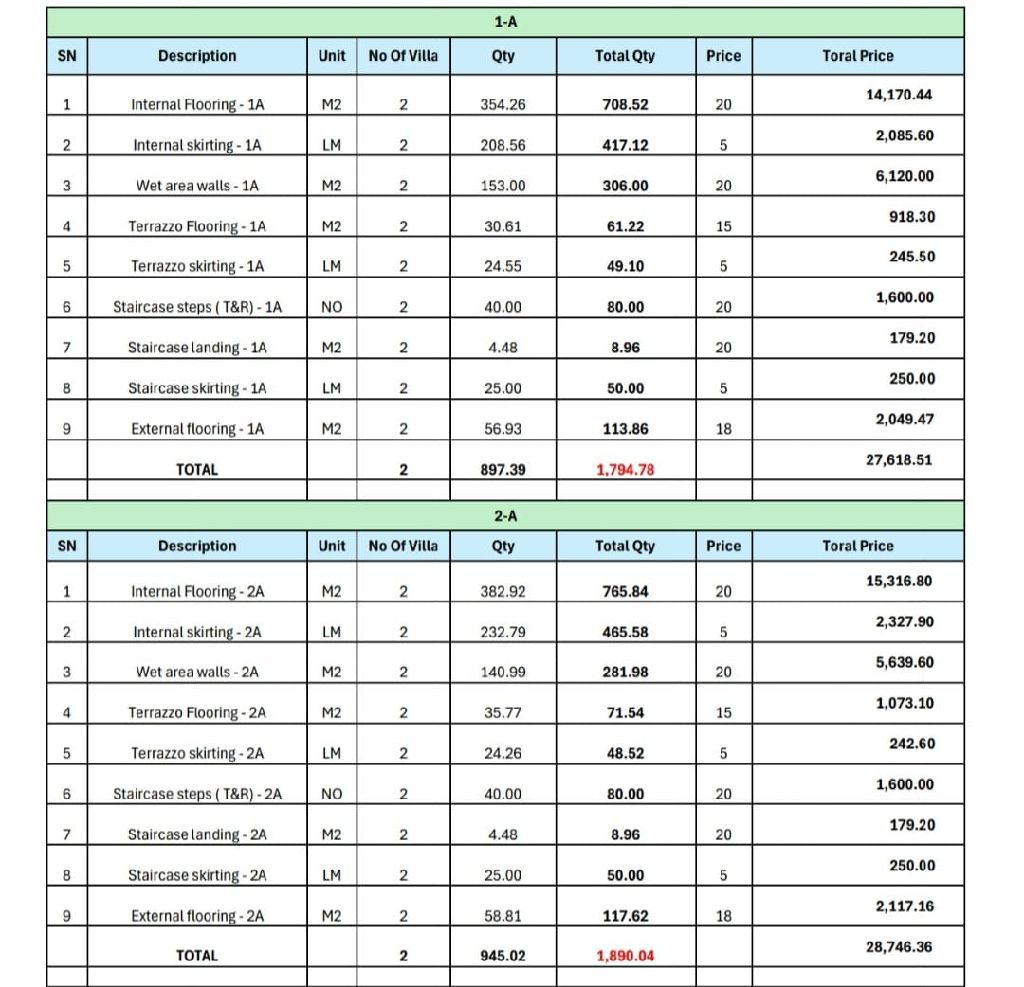 1-A

| SN | Description | Unit | No Of Villa | Qty | Total Qty | Price | Toral Price |
|---|---|---|---|---|---|---|---|
| 1 | Internal Flooring - 1A | M2 | 2 | 354.26 | 708.52 | 20 | 14,170.44 |
| 2 | Internal skirting - 1A | LM | 2 | 208.56 | 417.12 | 5 | 2,085.60 |
| 3 | Wet area walls - 1A | M2 | 2 | 153.00 | 306.00 | 20 | 6,120.00 |
| 4 | Terrazzo Flooring - 1A | M2 | 2 | 30.61 | 61.22 | 15 | 918.30 |
| 5 | Terrazzo skirting - 1A | LM | 2 | 24.55 | 49.10 | 5 | 245.50 |
| 6 | Staircase steps ( T&R) - 1A | NO | 2 | 40.00 | 80.00 | 20 | 1,600.00 |
| 7 | Staircase landing - 1A | M2 | 2 | 4.48 | 8.96 | 20 | 179.20 |
| 8 | Staircase skirting - 1A | LM | 2 | 25.00 | 50.00 | 5 | 250.00 |
| 9 | External flooring - 1A | M2 | 2 | 56.93 | 113.86 | 18 | 2,049.47 |
|  | TOTAL |  | 2 | 897.39 | 1,794.78 |  | 27,618.51 |

2-A

| SN | Description | Unit | No Of Villa | Qty | Total Qty | Price | Toral Price |
|---|---|---|---|---|---|---|---|
| 1 | Internal Flooring - 2A | M2 | 2 | 382.92 | 765.84 | 20 | 15,316.80 |
| 2 | Internal skirting - 2A | LM | 2 | 232.79 | 465.58 | 5 | 2,327.90 |
| 3 | Wet area walls - 2A | M2 | 2 | 140.99 | 281.98 | 20 | 5,639.60 |
| 4 | Terrazzo Flooring - 2A | M2 | 2 | 35.77 | 71.54 | 15 | 1,073.10 |
| 5 | Terrazzo skirting - 2A | LM | 2 | 24.26 | 48.52 | 5 | 242.60 |
| 6 | Staircase steps ( T&R) - 2A | NO | 2 | 40.00 | 80.00 | 20 | 1,600.00 |
| 7 | Staircase landing - 2A | M2 | 2 | 4.48 | 8.96 | 20 | 179.20 |
| 8 | Staircase skirting - 2A | LM | 2 | 25.00 | 50.00 | 5 | 250.00 |
| 9 | External flooring - 2A | M2 | 2 | 58.81 | 117.62 | 18 | 2,117.16 |
|  | TOTAL |  | 2 | 945.02 | 1,890.04 |  | 28,746.36 |